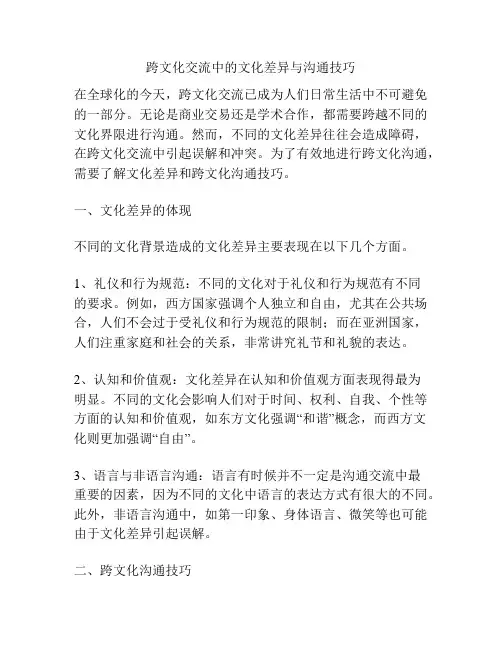 跨文化交流中的文化差异与沟通技巧

在全球化的今天，跨文化交流已成为人们日常生活中不可避免的一部分。无论是商业交易还是学术合作，都需要跨越不同的文化界限进行沟通。然而，不同的文化差异往往会造成障碍，在跨文化交流中引起误解和冲突。为了有效地进行跨文化沟通，需要了解文化差异和跨文化沟通技巧。

一、文化差异的体现

不同的文化背景造成的文化差异主要表现在以下几个方面。

1、礼仪和行为规范：不同的文化对于礼仪和行为规范有不同的要求。例如，西方国家强调个人独立和自由，尤其在公共场合，人们不会过于受礼仪和行为规范的限制；而在亚洲国家，人们注重家庭和社会的关系，非常讲究礼节和礼貌的表达。

2、认知和价值观：文化差异在认知和价值观方面表现得最为明显。不同的文化会影响人们对于时间、权利、自我、个性等方面的认知和价值观，如东方文化强调“和谐”概念，而西方文化则更加强调“自由”。

3、语言与非语言沟通：语言有时候并不一定是沟通交流中最重要的因素，因为不同的文化中语言的表达方式有很大的不同。此外，非语言沟通中，如第一印象、身体语言、微笑等也可能由于文化差异引起误解。

二、跨文化沟通技巧